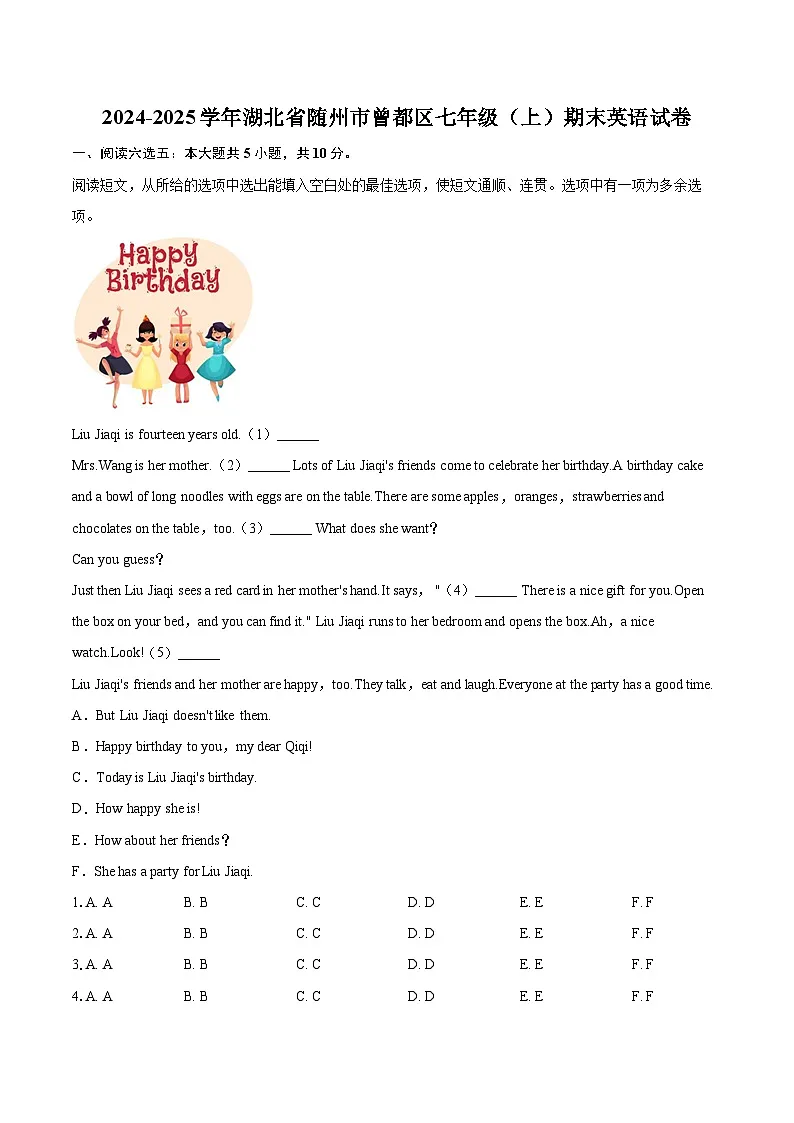 2024-2025学年湖北省随州市曾都区七年级（上）期末英语试卷

一、阅读六选五：本大题共 5 小题，共 10 分。

阅读短文，从所给的选项中选出能填入空白处的最佳选项，使短文通顺、连贯。选项中有一项为多余选项。

Happy Birthday

Liu Jiaqi is fourteen years old.（1）______

Mrs.Wang is her mother.（2）______ Lots of Liu Jiaqi's friends come to celebrate her birthday.A birthday cake and a bowl of long noodles with eggs are on the table.There are some apples，oranges，strawberries and chocolates on the table，too.（3）______ What does she want？

Can you guess？

Just then Liu Jiaqi sees a red card in her mother's hand.It says，"（4）______ There is a nice gift for you.Open the box on your bed，and you can find it." Liu Jiaqi runs to her bedroom and opens the box.Ah，a nice watch.Look!（5）______

Liu Jiaqi's friends and her mother are happy，too.They talk，eat and laugh.Everyone at the party has a good time.

A．But Liu Jiaqi doesn't like them.

B．Happy birthday to you，my dear Qiqi!

C．Today is Liu Jiaqi's birthday.

D．How happy she is!

E．How about her friends？

F．She has a party for Liu Jiaqi.

1. A. A B. B C. C D. D E. E F. F

2. A. A B. B C. C D. D E. E F. F

3. A. A B. B C. C D. D E. E F. F

4. A. A B. B C. C D. D E. E F. F